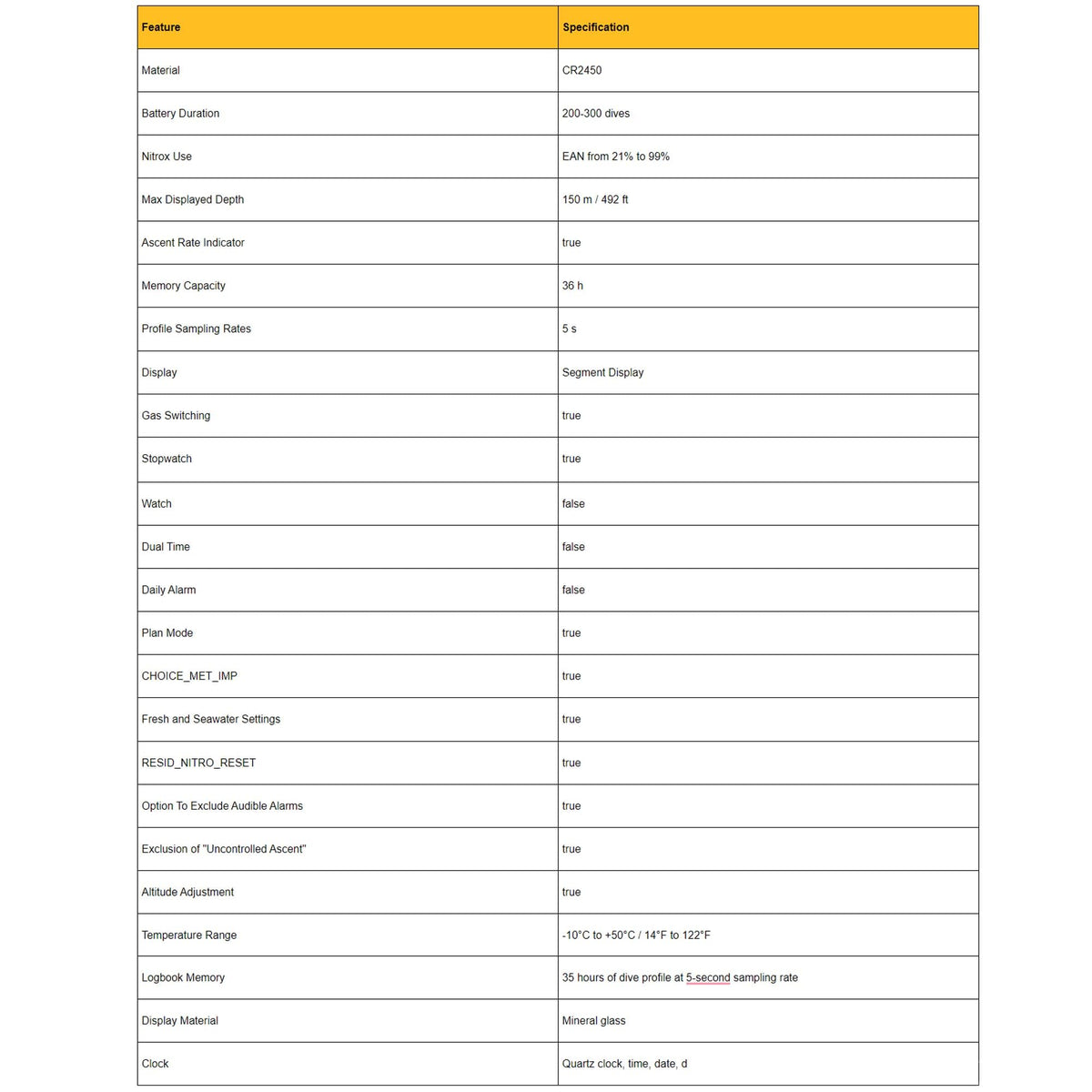 | Feature | Specification |
|---|---|
| Material | CR2450 |
| Battery Duration | 200-300 dives |
| Nitrox Use | EAN from 21% to 99% |
| Max Displayed Depth | 150 m / 492 ft |
| Ascent Rate Indicator | true |
| Memory Capacity | 36 h |
| Profile Sampling Rates | 5 s |
| Display | Segment Display |
| Gas Switching | true |
| Stopwatch | true |
| Watch | false |
| Dual Time | false |
| Daily Alarm | false |
| Plan Mode | true |
| CHOICE_MET_IMP | true |
| Fresh and Seawater Settings | true |
| RESID_NITRO_RESET | true |
| Option To Exclude Audible Alarms | true |
| Exclusion of "Uncontrolled Ascent" | true |
| Altitude Adjustment | true |
| Temperature Range | -10°C to +50°C / 14°F to 122°F |
| Logbook Memory | 35 hours of dive profile at 5-second sampling rate |
| Display Material | Mineral glass |
| Clock | Quartz clock, time, date, d |